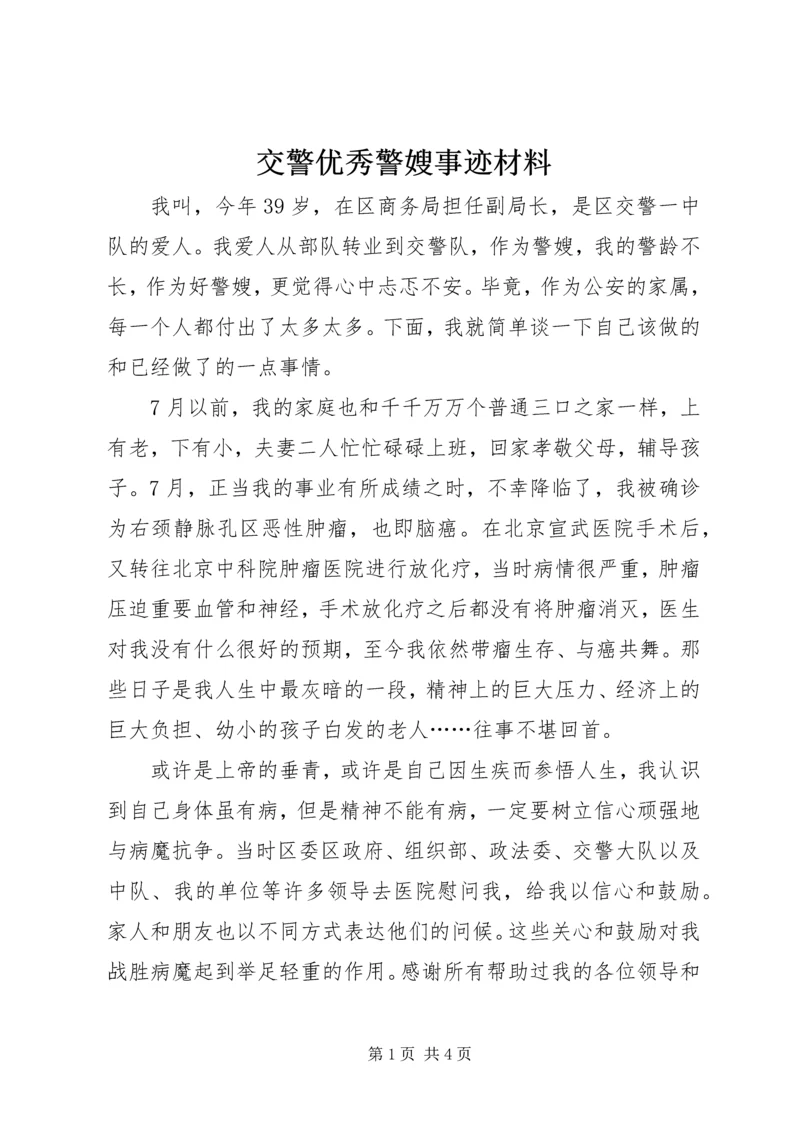 交警优秀警嫂事迹材料

我叫，今年39岁，在区商务局担任副局长，是区交警一中队的爱人。我爱人从部队转业到交警队，作为警嫂，我的警龄不长，作为好警嫂，更觉得心中忐忑不安。毕竟，作为公安的家属，每一个人都付出了太多太多。下面，我就简单谈一下自己该做的和已经做了的一点事情。

7月以前，我的家庭也和千千万万个普通三口之家一样，上有老，下有小，夫妻二人忙忙碌碌上班，回家孝敬父母，辅导孩子。7月，正当我的事业有所成绩之时，不幸降临了，我被确诊为右颈静脉孔区恶性肿瘤，也即脑癌。在北京宣武医院手术后，又转往北京中科院肿瘤医院进行放化疗，当时病情很严重，肿瘤压迫重要血管和神经，手术放化疗之后都没有将肿瘤消灭，医生对我没有什么很好的预期，至今我依然带瘤生存、与癌共舞。那些日子是我人生中最灰暗的一段，精神上的巨大压力、经济上的巨大负担、幼小的孩子白发的老人……往事不堪回首。

或许是上帝的垂青，或许是自己因生疾而参悟人生，我认识到自己身体虽有病，但是精神不能有病，一定要树立信心顽强地与病魔抗争。当时区委区政府、组织部、政法委、交警大队以及中队、我的单位等许多领导去医院慰问我，给我以信心和鼓励。家人和朋友也以不同方式表达他们的问候。这些关心和鼓励对我战胜病魔起到举足轻重的作用。感谢所有帮助过我的各位领导和

第1页 共4页